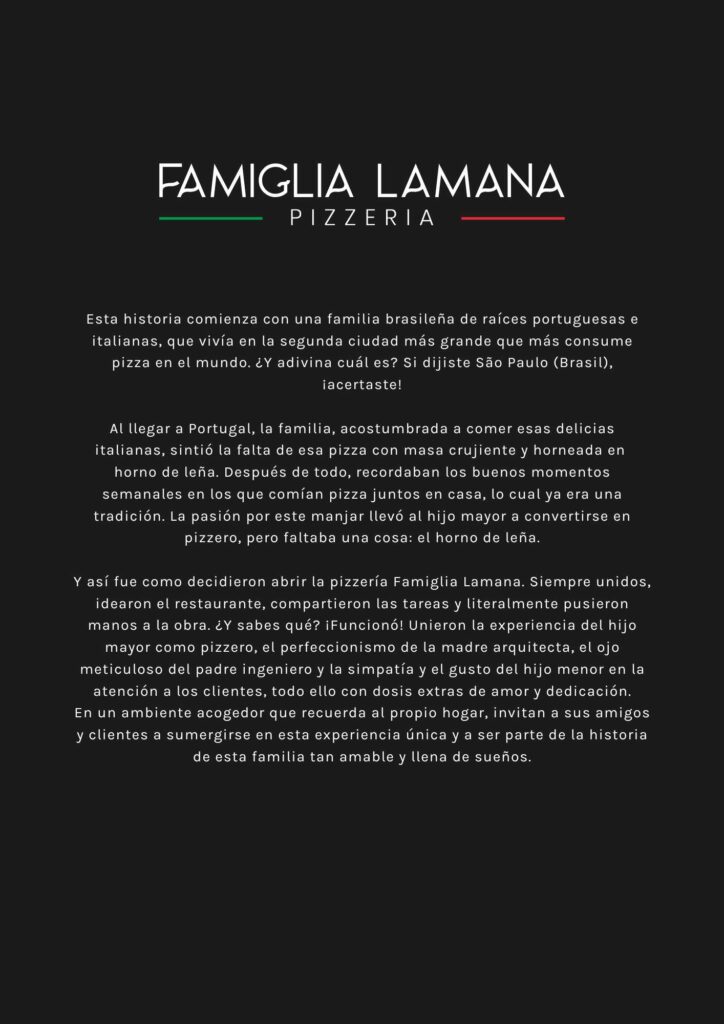 FAMIGLIA LAMANA
PIZZERIA

Esta historia comienza con una familia brasileña de raíces portuguesas e italianas, que vivía en la segunda ciudad más grande que más consume pizza en el mundo. ¿Y adivina cuál es? Si dijiste São Paulo (Brasil), ¡acertaste!

Al llegar a Portugal, la familia, acostumbrada a comer esas delicias italianas, sintió la falta de esa pizza con masa crujiente y horneada en horno de leña. Después de todo, recordaban los buenos momentos semanales en los que comían pizza juntos en casa, lo cual ya era una tradición. La pasión por este manjar llevó al hijo mayor a convertirse en pizzero, pero faltaba una cosa: el horno de leña.

Y así fue como decidieron abrir la pizzería Famiglia Lamana. Siempre unidos, idearon el restaurante, compartieron las tareas y literalmente pusieron manos a la obra. ¿Y sabes qué? ¡Funcionó! Unieron la experiencia del hijo mayor como pizzero, el perfeccionismo de la madre arquitecta, el ojo meticuloso del padre ingeniero y la simpatía y el gusto del hijo menor en la atención a los clientes, todo ello con dosis extras de amor y dedicación.
En un ambiente acogedor que recuerda al propio hogar, invitan a sus amigos y clientes a sumergirse en esta experiencia única y a ser parte de la historia de esta familia tan amable y llena de sueños.